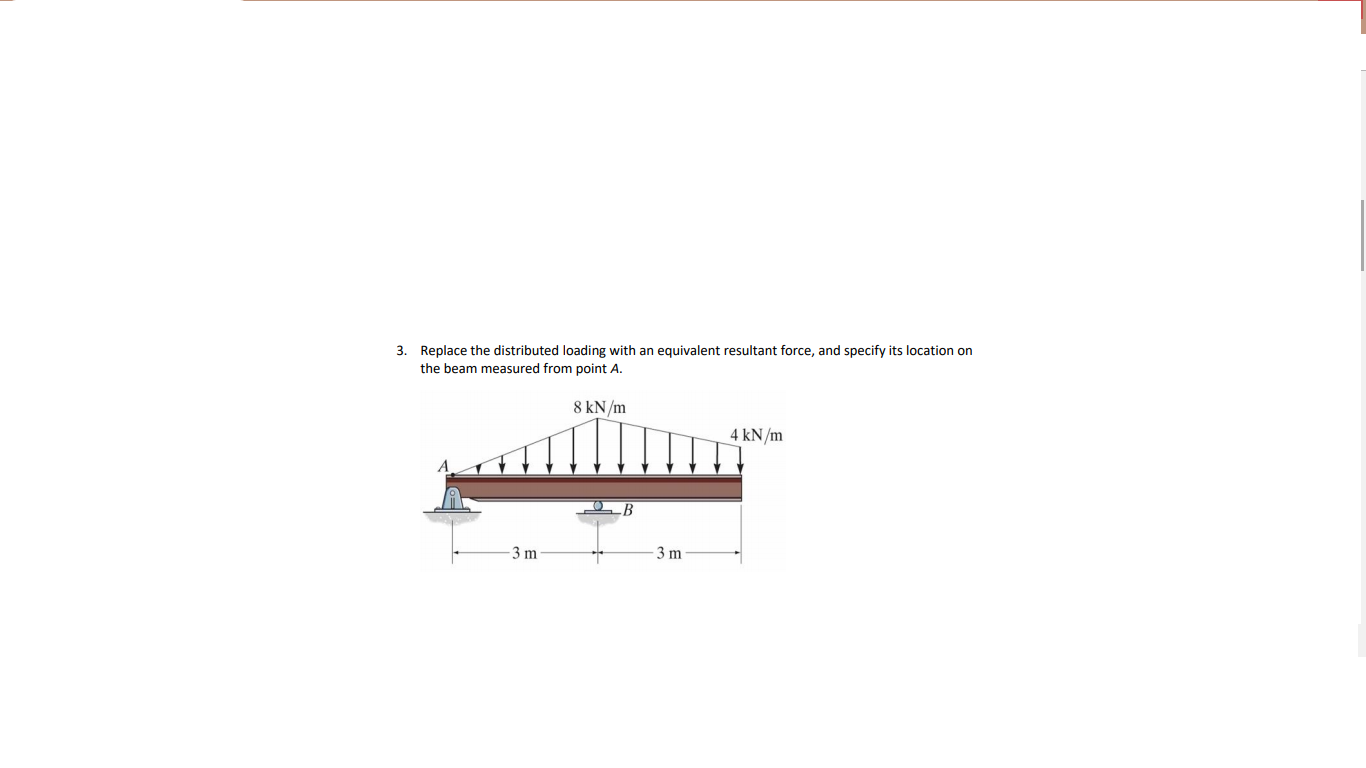 3. Replace the distributed loading with an equivalent resultant force, and specify its location on the beam measured from point A.

8 kN/m

4 kN/m

A

B

3 m

3 m